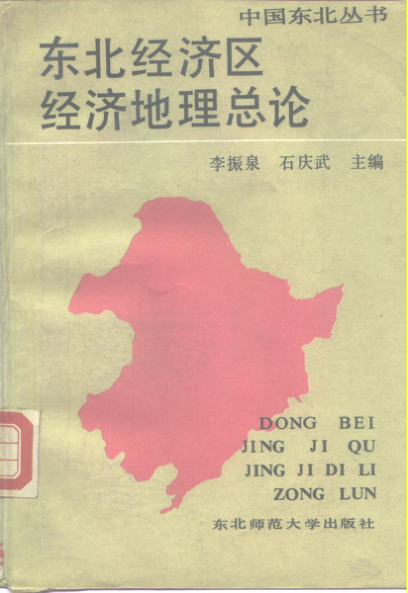 中国东北丛书

东北经济区
经济地理总论

李振泉 石庆武 主编

DONG BEI
JING JI QU
JING JI DI LI
ZONG LUN

东北师范大学出版社